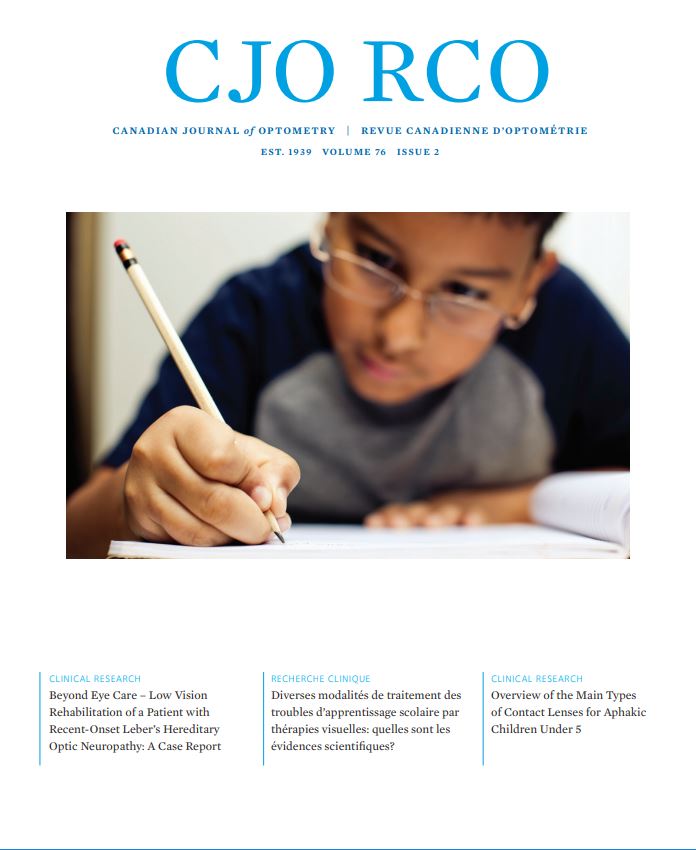 CJO RCO

CANADIAN JOURNAL of OPTOMETRY | REVUE CANADIENNE D'OPTOMÉTRIE

EST. 1939 VOLUME 76 ISSUE 2

CLINICAL RESEARCH
Beyond Eye Care – Low Vision Rehabilitation of a Patient with Recent-Onset Leber's Hereditary Optic Neuropathy: A Case Report

RECHERCHE CLINIQUE
Diverses modalités de traitement des troubles d'apprentissage scolaire par thérapies visuelles: quelles sont les évidences scientifiques?

CLINICAL RESEARCH
Overview of the Main Types of Contact Lenses for Aphakic Children Under 5